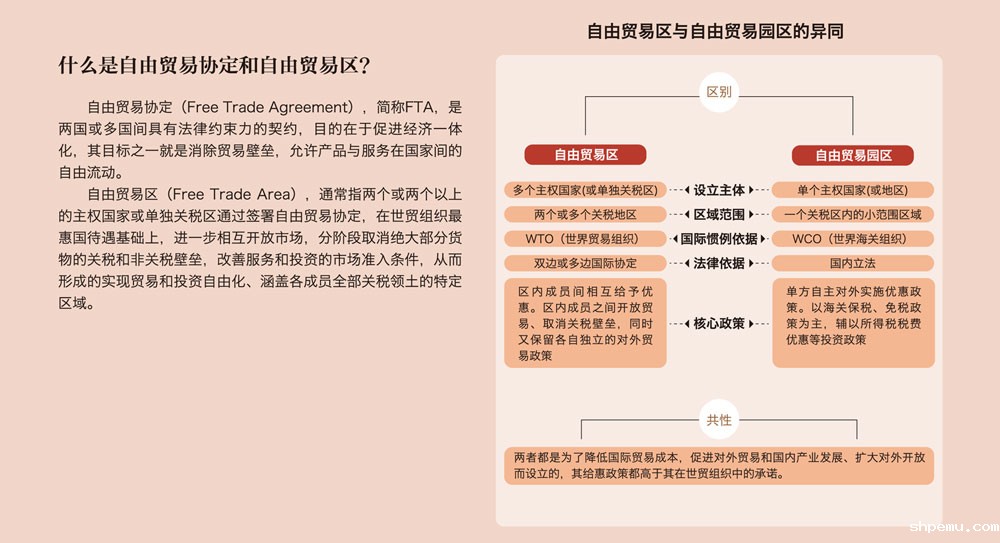 什么是自由贸易协定和自由贸易区？

自由贸易协定（Free Trade Agreement），简称FTA，是两国或多国间具有法律约束力的契约，目的在于促进经济一体化，其目标之一就是消除贸易壁垒，允许产品与服务在国家间的自由流动。

自由贸易区（Free Trade Area），通常指两个或两个以上的主权国家或单独关税区通过签署自由贸易协定，在世贸组织最惠国待遇基础上，进一步相互开放市场，分阶段取消绝大部分货物的关税和非关税壁垒，改善服务和投资的市场准入条件，从而形成的实现贸易和投资自由化、涵盖各成员全部关税领土的特定区域。

自由贸易区与自由贸易园区的异同

区别

自由贸易区

自由贸易园区

多个主权国家(或单独关税区)

设立主体

单个主权国家(或地区)

两个或多个关税地区

区域范围

一个关税区内的小范围区域

WTO（世界贸易组织）

国际惯例依据

WCO（世界海关组织）

双边或多边国际协定

法律依据

国内立法

区内成员间相互给予优惠。区内成员之间开放贸易、取消关税壁垒，同时又保留各自独立的对外贸易政策

核心政策

单方自主对外实施优惠政策。以海关保税、免税政策为主，辅以所得税税费优惠等投资政策

共性

两者都是为了降低国际贸易成本，促进对外贸易和国内产业发展、扩大对外开放而设立的，其给惠政策都高于其在世贸组织中的承诺。

shpemu.com